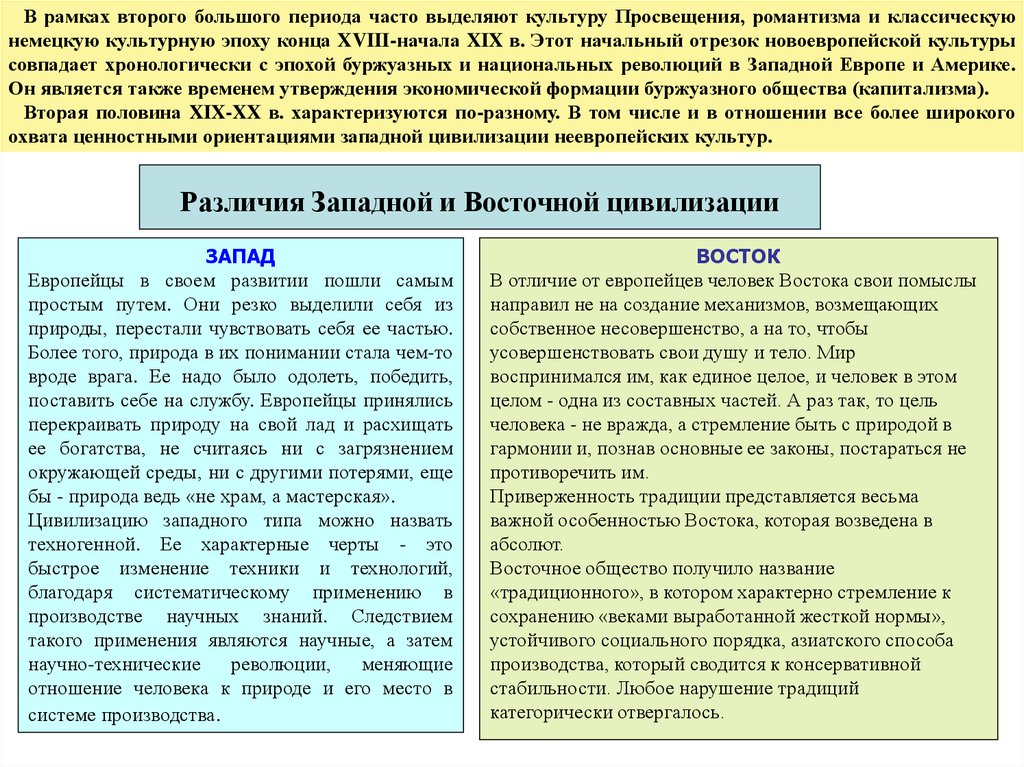 В рамках второго большого периода часто выделяют культуру Просвещения, романтизма и классическую немецкую культурную эпоху конца XVIII-начала XIX в. Этот начальный отрезок новоевропейской культуры совпадает хронологически с эпохой буржуазных и национальных революций в Западной Европе и Америке. Он является также временем утверждения экономической формации буржуазного общества (капитализма).

Вторая половина XIX-XX в. характеризуются по-разному. В том числе и в отношении все более широкого охвата ценностными ориентациями западной цивилизации неевропейских культур.

Различия Западной и Восточной цивилизации

ЗАПАД

Европейцы в своем развитии пошли самым простым путем. Они резко выделили себя из природы, перестали чувствовать себя ее частью. Более того, природа в их понимании стала чем-то вроде врага. Ее надо было одолеть, победить, поставить себе на службу. Европейцы принялись перекраивать природу на свой лад и расхищать ее богатства, не считаясь ни с загрязнением окружающей среды, ни с другими потерями, еще бы - природа ведь «не храм, а мастерская».

Цивилизацию западного типа можно назвать техногенной. Ее характерные черты - это быстрое изменение техники и технологий, благодаря систематическому применению в производстве научных знаний. Следствием такого применения являются научные, а затем научно-технические революции, меняющие отношение человека к природе и его место в системе производства.

ВОСТОК

В отличие от европейцев человек Востока свои помыслы направил не на создание механизмов, возмещающих собственное несовершенство, а на то, чтобы усовершенствовать свои душу и тело. Мир воспринимался им, как единое целое, и человек в этом целом - одна из составных частей. А раз так, то цель человека - не вражда, а стремление быть с природой в гармонии и, познав основные ее законы, постараться не противоречить им.

Приверженность традиции представляется весьма важной особенностью Востока, которая возведена в абсолют.

Восточное общество получило название «традиционного», в котором характерно стремление к сохранению «веками выработанной жесткой нормы», устойчивого социального порядка, азиатского способа производства, который сводится к консервативной стабильности. Любое нарушение традиций категорически отвергалось.